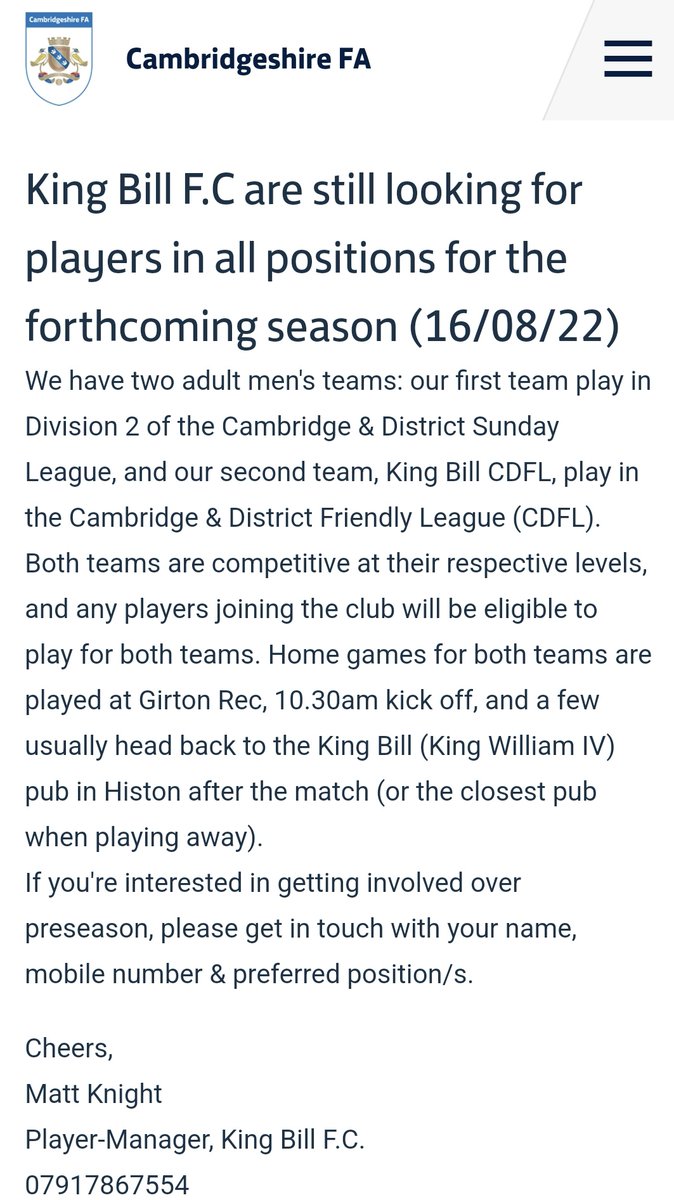 Cambridgeshire FA

Cambridgeshire FA

King Bill F.C are still looking for players in all positions for the forthcoming season (16/08/22)

We have two adult men's teams: our first team play in Division 2 of the Cambridge & District Sunday League, and our second team, King Bill CDFL, play in the Cambridge & District Friendly League (CDFL). Both teams are competitive at their respective levels, and any players joining the club will be eligible to play for both teams. Home games for both teams are played at Girton Rec, 10.30am kick off, and a few usually head back to the King Bill (King William IV) pub in Histon after the match (or the closest pub when playing away).
If you're interested in getting involved over preseason, please get in touch with your name, mobile number & preferred position/s.

Cheers,
Matt Knight
Player-Manager, King Bill F.C.
07917867554